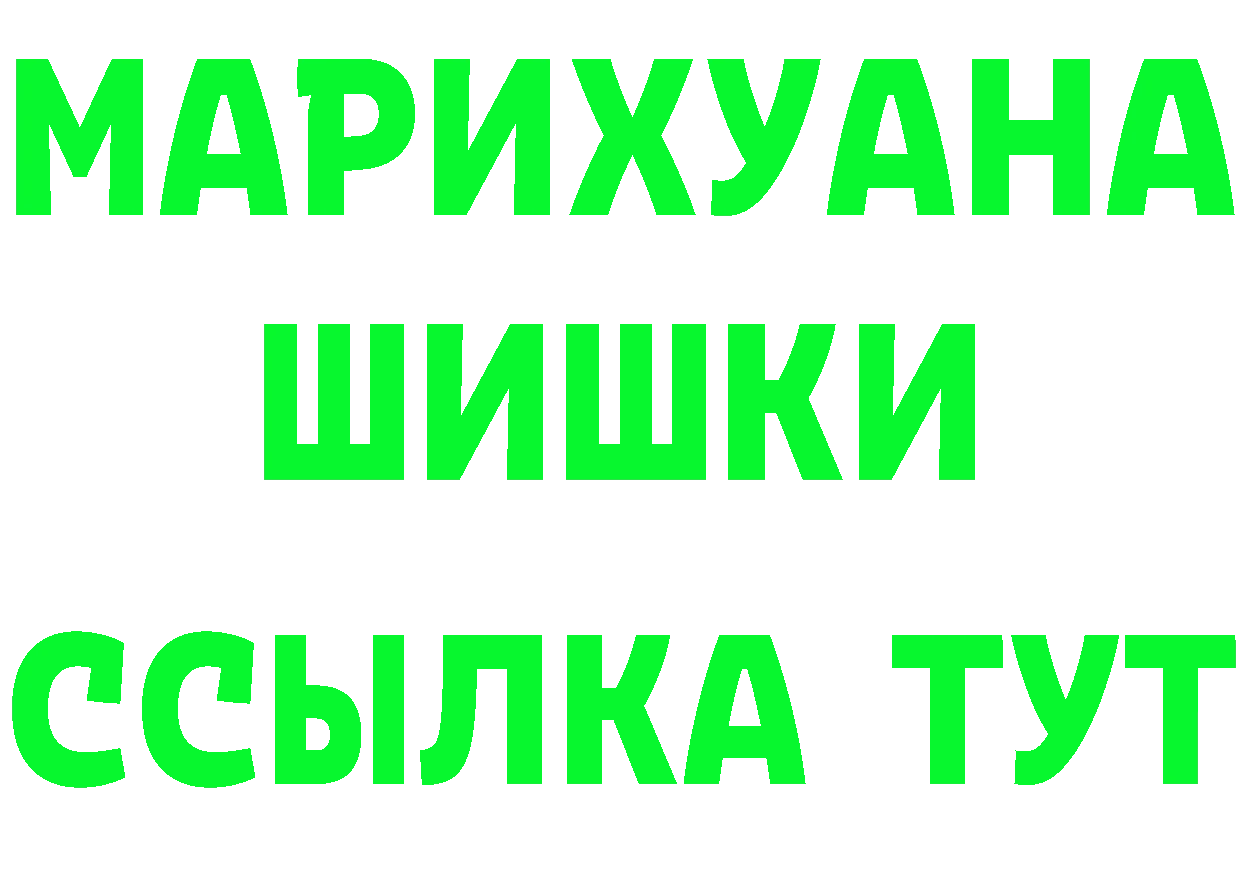 МАРИХУАНА
ШИШКИ
ССЫЛКА ТУТ